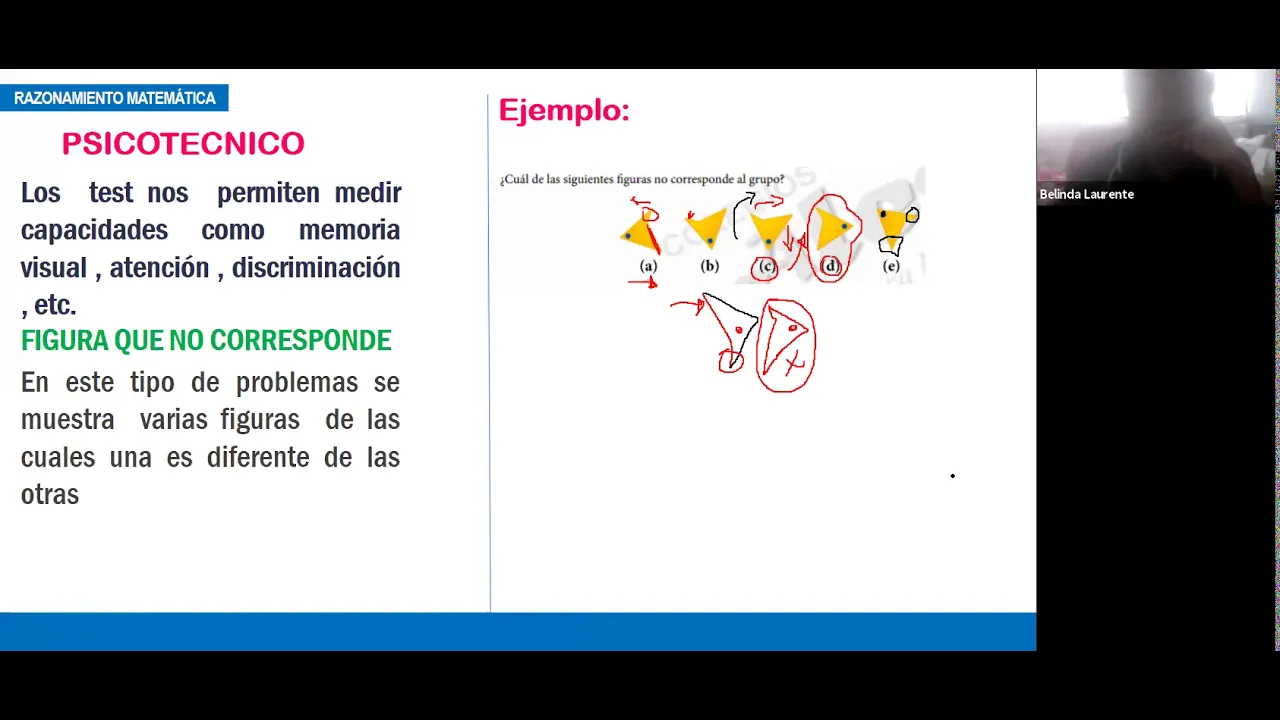 RAZONAMIENTO MATEMÁTICA

PSICOTECNICO

Los test nos permiten medir capacidades como memoria visual , atención , discriminación , etc.

FIGURA QUE NO CORRESPONDE

En este tipo de problemas se muestra varias figuras de las cuales una es diferente de las otras

Ejemplo:

¿Cuál de las siguientes figuras no corresponde al grupo?

(a) (b) (c) (d) (e)

Belinda Laurente